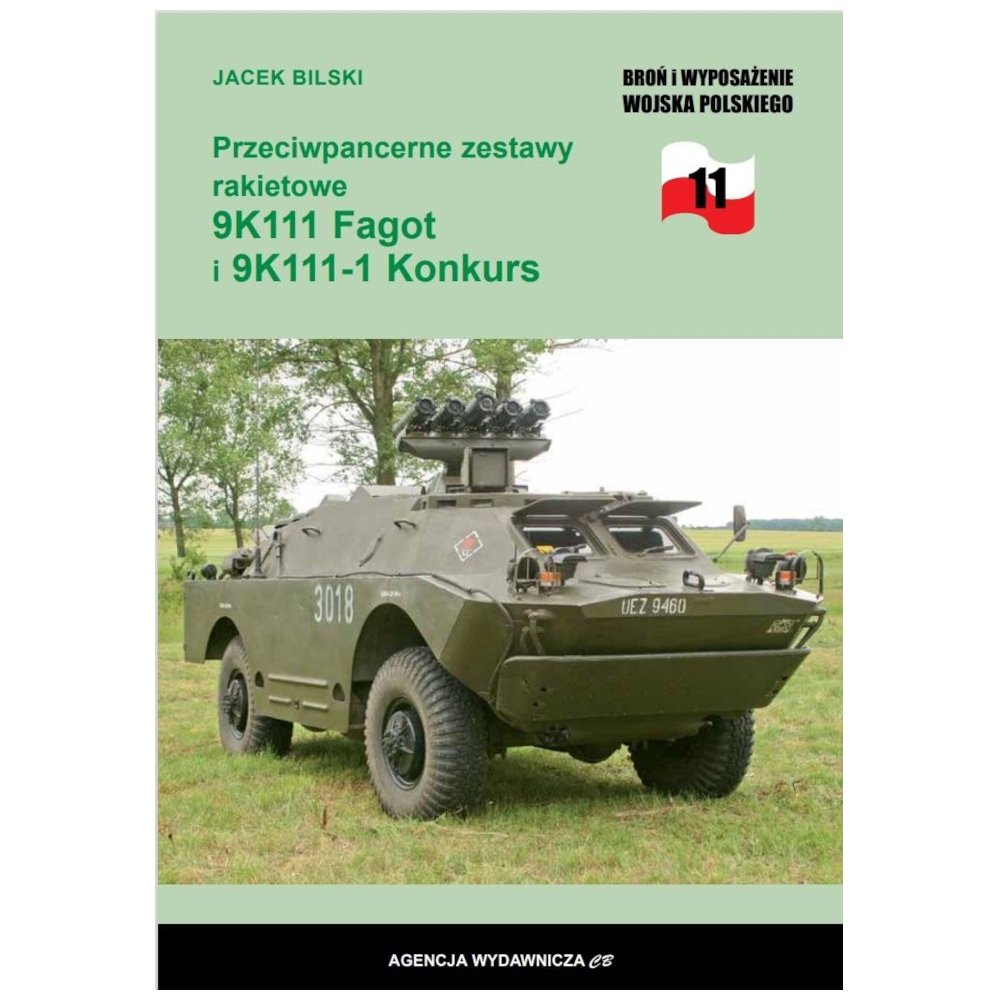 JACEK BILSKI

BROŃ i WYPOSAŻENIE WOJSKA POLSKIEGO

11

Przeciwpancerne zestawy rakietowe
9K111 Fagot
i 9K111-1 Konkurs

3018

UEZ 9460

AGENCJA WYDAWNICZA CB